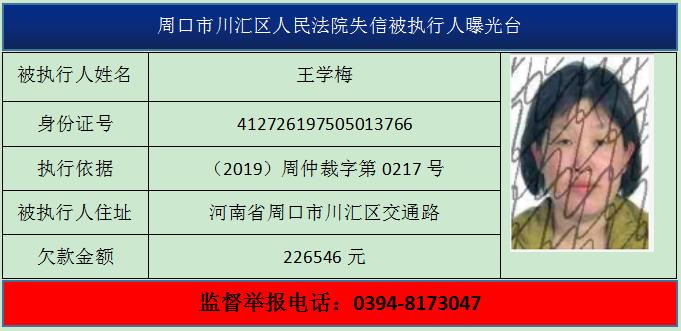 周口市川汇区人民法院失信被执行人曝光台

| 被执行人姓名 | 王学梅 |
|---|---|
| 身份证号 | 412726197505013766 |
| 执行依据 | （2019）周仲裁字第 0217 号 |
| 被执行人住址 | 河南省周口市川汇区交通路 |
| 欠款金额 | 226546 元 |

监督举报电话：0394-8173047